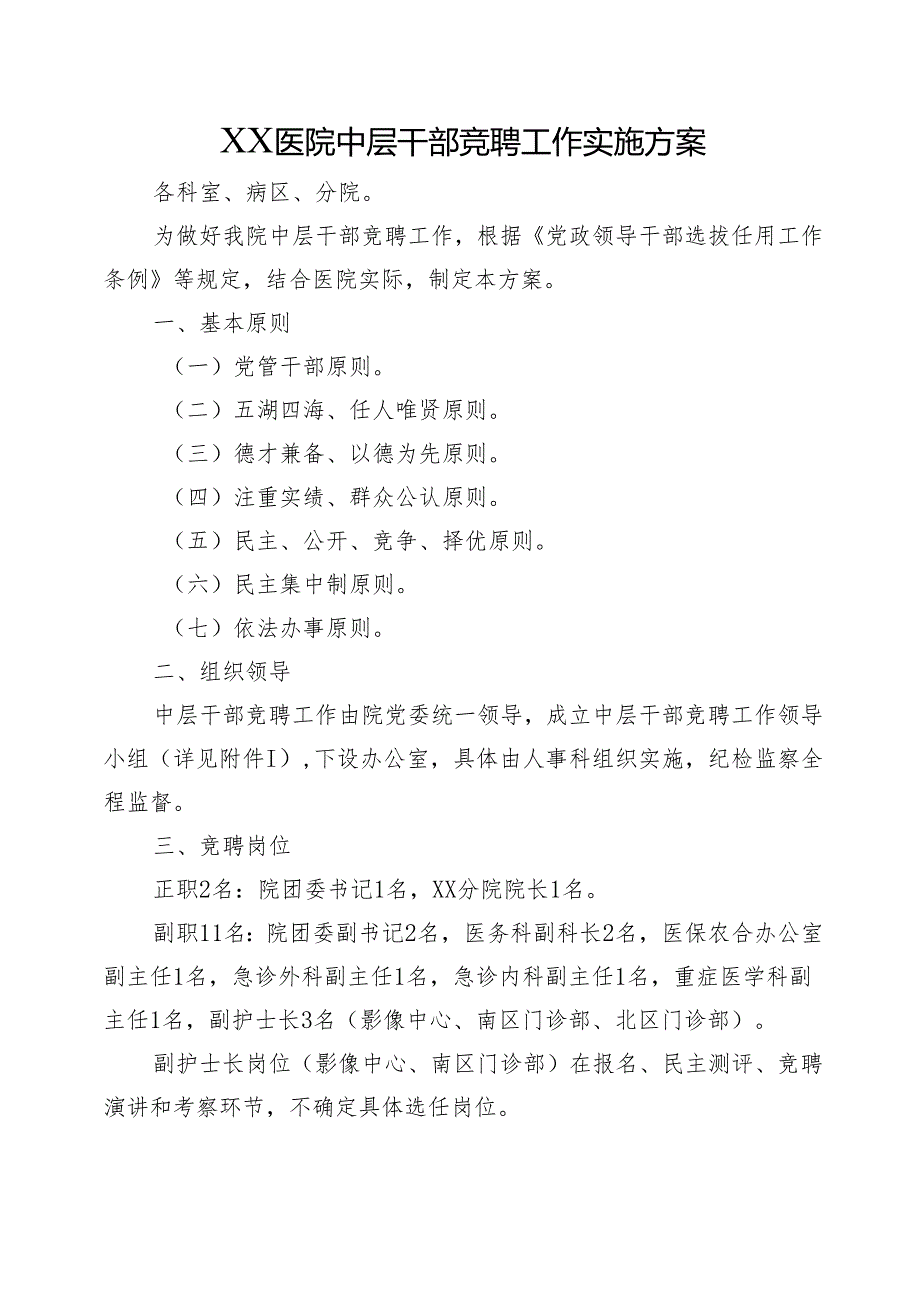 XX医院中层干部竞聘工作实施方案

各科室、病区、分院。

为做好我院中层干部竞聘工作，根据《党政领导干部选拔任用工作条例》等规定，结合医院实际，制定本方案。

一、基本原则

（一）党管干部原则。

（二）五湖四海、任人唯贤原则。

（三）德才兼备、以德为先原则。

（四）注重实绩、群众公认原则。

（五）民主、公开、竞争、择优原则。

（六）民主集中制原则。

（七）依法办事原则。

二、组织领导

中层干部竞聘工作由院党委统一领导，成立中层干部竞聘工作领导小组（详见附件I），下设办公室，具体由人事科组织实施，纪检监察全程监督。

三、竞聘岗位

正职2名：院团委书记1名，XX分院院长1名。

副职11名：院团委副书记2名，医务科副科长2名，医保农合办公室副主任1名，急诊外科副主任1名，急诊内科副主任1名，重症医学科副主任1名，副护士长3名（影像中心、南区门诊部、北区门诊部）。

副护士长岗位（影像中心、南区门诊部）在报名、民主测评、竞聘演讲和考察环节，不确定具体选任岗位。